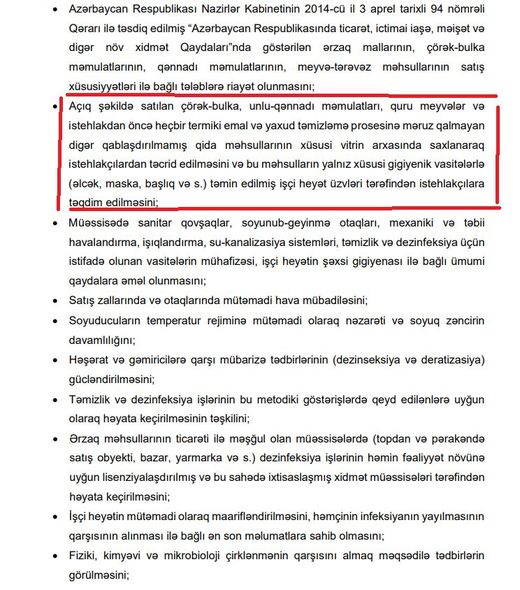 • Azərbaycan Respublikası Nazirlər Kabinetinin 2014-cü il 3 aprel tarixli 94 nömrəli Qərarı ilə təsdiq edilmiş "Azərbaycan Respublikasında ticarət, ictimai iaşə, məişət və digər növ xidmət Qaydaları"nda göstərilən ərzaq mallarının, çörək-bulka məmulatlarının, qənnadı məmulatlarının, meyvə-tərəvəz məhsullarının satış xüsusiyyətləri ilə bağlı tələblərə riayət olunmasını;

• Açıq şəkildə satılan çörək-bulka, unlu-qənnadı məmulatları, quru meyvələr və istehlakdan öncə heçbir termiki emal və yaxud təmizləmə prosesinə məruz qalmayan digər qablaşdırılmamış qida məhsullarının xüsusi vitrin arxasında saxlanaraq istehlakçılardan təcrid edilməsini və bu məhsulların yalnız xüsusi gigiyenik vasitələrlə (əlcək, maska, başlıq və s.) təmin edilmiş işçi heyət üzvləri tərəfindən istehlakçılara təqdim edilməsini;

• Müəssisədə sanitar qovşaqlar, soyunub-geyinmə otaqları, mexaniki və təbii havalandırma, işıqlandırma, su-kanalizasiya sistemləri, təmizlik və dezinfeksiya üçün istifadə olunan vasitələrin mühafizəsi, işçi heyətin şəxsi gigiyenası ilə bağlı ümumi qaydalara əməl olunmasını;

• Satış zallarında və otaqlarında mütəmadi hava mübadiləsini;

• Soyuducuların temperatur rejiminə mütəmadi olaraq nəzarəti və soyuq zəncirin davamlılığını;

• Həşərat və gəmiricilərə qarşı mübarizə tədbirlərinin (dezinseksiya və deratizasiya) gücləndirilməsini;

• Təmizlik və dezinfeksiya işlərinin bu metodiki göstərişlərdə qeyd edilənlərə uyğun olaraq həyata keçirilməsinin təşkilini;

• Ərzaq məhsullarının ticarəti ilə məşğul olan müəssisələrdə (topdan və pərakəndə satış obyekti, bazar, yarmarka və s.) dezinfeksiya işlərinin həmin fəaliyyət növünə uyğun lisenziyalaşdırılmış və bu sahədə ixtisaslaşmış xidmət müəssisələri tərəfindən həyata keçirilməsini;

• İşçi heyətin mütəmadi olaraq maarifləndirilməsini, həmçinin infeksiyanın yayılmasının qarşısının alınması ilə bağlı ən son məlumatlara sahib olmasını;

• Fiziki, kimyəvi və mikrobioloji çirklənmənin qarşısını almaq məqsədilə tədbirlərin görülməsini;